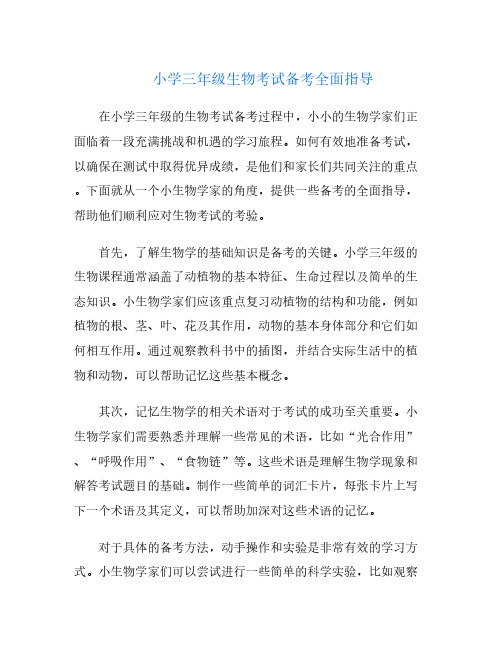 小学三年级生物考试备考全面指导

在小学三年级的生物考试备考过程中，小小的生物学家们正面临着一段充满挑战和机遇的学习旅程。如何有效地准备考试，以确保在测试中取得优异成绩，是他们和家长们共同关注的重点。下面就从一个小生物学家的角度，提供一些备考的全面指导，帮助他们顺利应对生物考试的考验。

首先，了解生物学的基础知识是备考的关键。小学三年级的生物课程通常涵盖了动植物的基本特征、生命过程以及简单的生态知识。小生物学家们应该重点复习动植物的结构和功能，例如植物的根、茎、叶、花及其作用，动物的基本身体部分和它们如何相互作用。通过观察教科书中的插图，并结合实际生活中的植物和动物，可以帮助记忆这些基本概念。

其次，记忆生物学的相关术语对于考试的成功至关重要。小生物学家们需要熟悉并理解一些常见的术语，比如“光合作用”、“呼吸作用”、“食物链”等。这些术语是理解生物学现象和解答考试题目的基础。制作一些简单的词汇卡片，每张卡片上写下一个术语及其定义，可以帮助加深对这些术语的记忆。

对于具体的备考方法，动手操作和实验是非常有效的学习方式。小生物学家们可以尝试进行一些简单的科学实验，比如观察